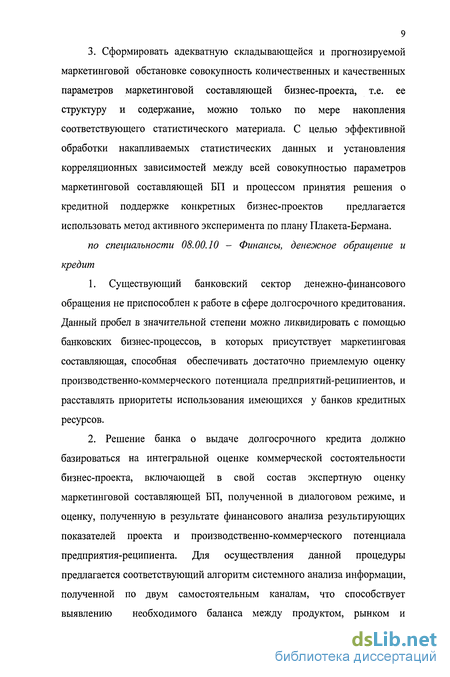 9

3. Сформировать адекватную складывающейся и прогнозируемой маркетинговой обстановке совокупность количественных и качественных параметров маркетинговой составляющей бизнес-проекта, т.е. ее структуру и содержание, можно только по мере накопления соответствующего статистического материала. С целью эффективной обработки накапливаемых статистических данных и установления корреляционных зависимостей между всей совокупностью параметров маркетинговой составляющей БП и процессом принятия решения о кредитной поддержке конкретных бизнес-проектов предлагается использовать метод активного эксперимента по плану Плакета-Бермана.

по специальности 08.00.10 – Финансы, денежное обращение и кредит

1. Существующий банковский сектор денежно-финансового обращения не приспособлен к работе в сфере долгосрочного кредитования. Данный пробел в значительной степени можно ликвидировать с помощью банковских бизнес-процессов, в которых присутствует маркетинговая составляющая, способная обеспечивать достаточно приемлемую оценку производственно-коммерческого потенциала предприятий-реципиентов, и расставлять приоритеты использования имеющихся у банков кредитных ресурсов.

2. Решение банка о выдаче долгосрочного кредита должно базироваться на интегральной оценке коммерческой состоятельности бизнес-проекта, включающей в свой состав экспертную оценку маркетинговой составляющей БП, полученной в диалоговом режиме, и оценку, полученную в результате финансового анализа результирующих показателей проекта и производственно-коммерческого потенциала предприятия-реципиента. Для осуществления данной процедуры предлагается соответствующий алгоритм системного анализа информации, полученной по двум самостоятельным каналам, что способствует выявлению необходимого баланса между продуктом, рынком и

dsLib.net
библиотека диссертаций